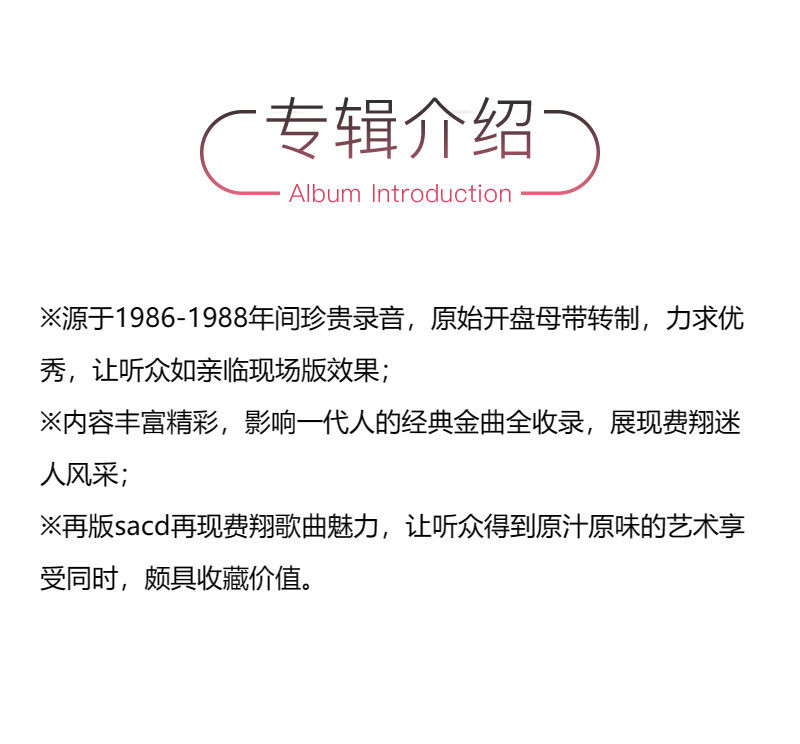 专辑介绍

Album Introduction

※源于1986-1988年间珍贵录音，原始开盘母带转制，力求优秀，让听众如亲临现场版效果；

※内容丰富精彩，影响一代人的经典金曲全收录，展现费翔迷人风采；

※再版sacd再现费翔歌曲魅力，让听众得到原汁原味的艺术享受同时，颇具收藏价值。